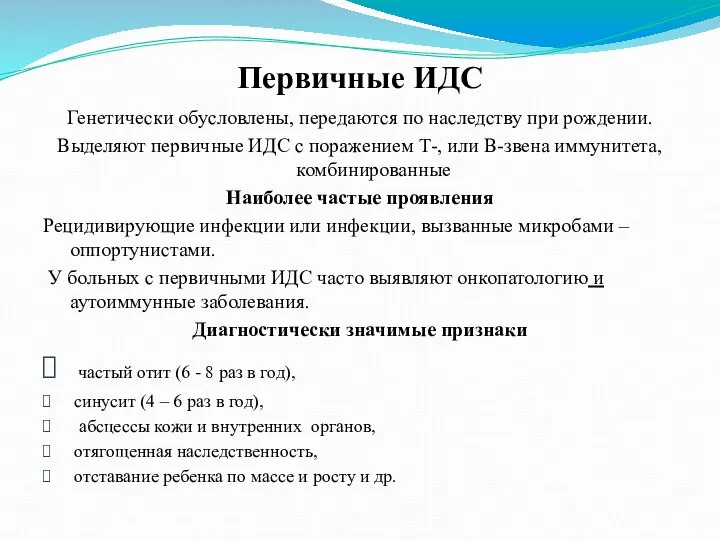 Первичные ИДС

Генетически обусловлены, передаются по наследству при рождении.

Выделяют первичные ИДС с поражением Т-, или В-звена иммунитета, комбинированные

Наиболее частые проявления

Рецидивирующие инфекции или инфекции, вызванные микробами – оппортунистами.

У больных с первичными ИДС часто выявляют онкопатологию и аутоиммунные заболевания.

Диагностически значимые признаки

частый отит (6 - 8 раз в год),

синусит (4 – 6 раз в год),

абсцессы кожи и внутренних органов,

отягощенная наследственность,

отставание ребенка по массе и росту и др.